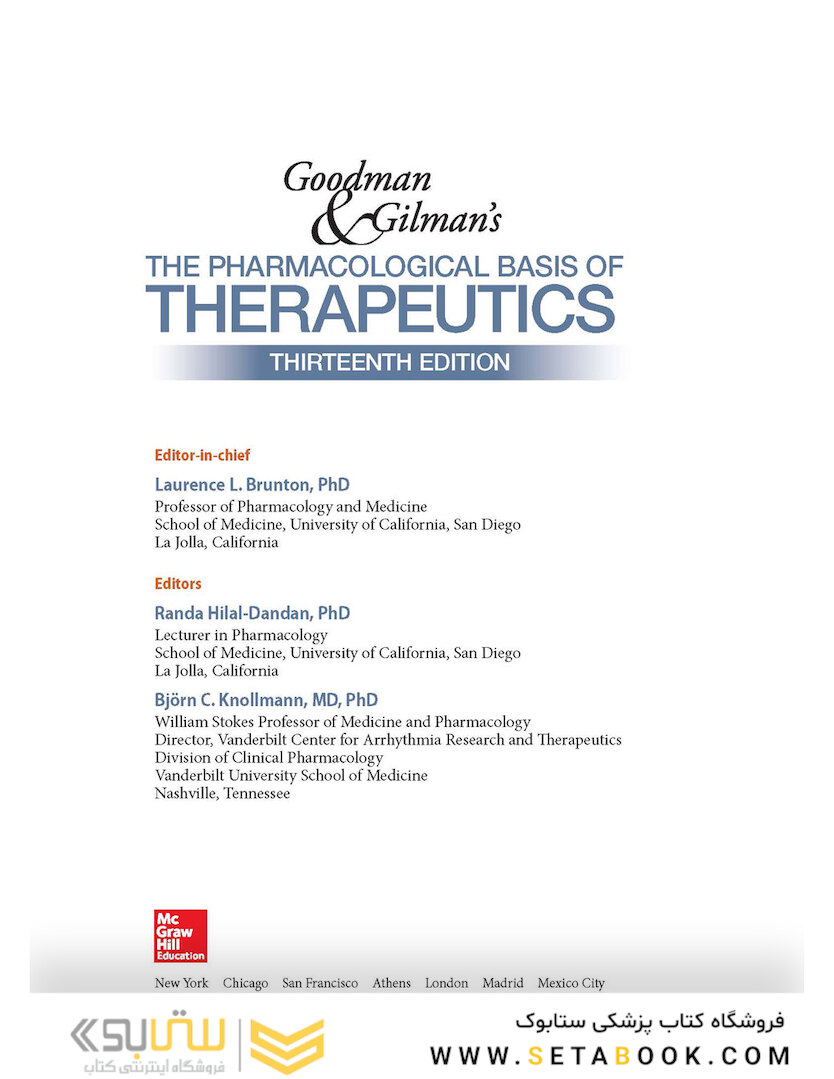 Goodman & Gilman's
THE PHARMACOLOGICAL BASIS OF
THERAPEUTICS
THIRTEENTH EDITION

Editor-in-chief
Laurence L. Brunton, PhD
Professor of Pharmacology and Medicine
School of Medicine, University of California, San Diego
La Jolla, California

Editors
Randa Hilal-Dandan, PhD
Lecturer in Pharmacology
School of Medicine, University of California, San Diego
La Jolla, California

Björn C. Knollmann, MD, PhD
William Stokes Professor of Medicine and Pharmacology
Director, Vanderbilt Center for Arrhythmia Research and Therapeutics
Division of Clinical Pharmacology
Vanderbilt University School of Medicine
Nashville, Tennessee

Mc Graw Hill Education

New York Chicago San Francisco Athens London Madrid Mexico City

ستابوک
فروشگاه اینترنتی کتاب

فروشگاه کتاب پزشکی ستابوک
WWW.SETABOOK.COM